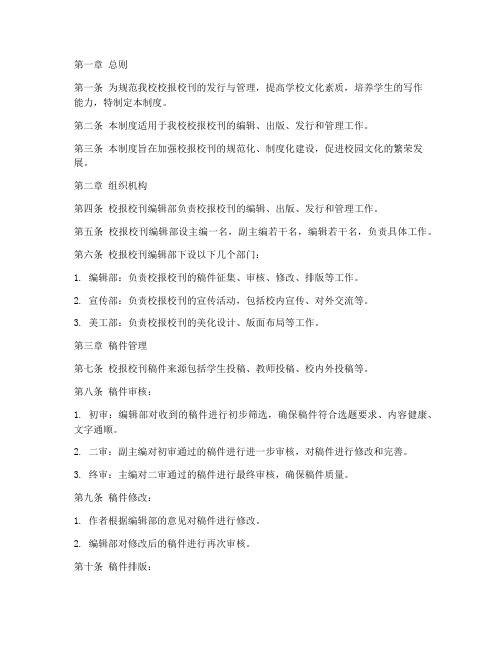 第一章 总则

第一条 为规范我校校报校刊的发行与管理，提高学校文化素质，培养学生的写作能力，特制定本制度。

第二条 本制度适用于我校校报校刊的编辑、出版、发行和管理工作。

第三条 本制度旨在加强校报校刊的规范化、制度化建设，促进校园文化的繁荣发展。

第二章 组织机构

第四条 校报校刊编辑部负责校报校刊的编辑、出版、发行和管理工作。

第五条 校报校刊编辑部设主编一名，副主编若干名，编辑若干名，负责具体工作。

第六条 校报校刊编辑部下设以下几个部门：

1. 编辑部：负责校报校刊的稿件征集、审核、修改、排版等工作。

2. 宣传部：负责校报校刊的宣传活动，包括校内宣传、对外交流等。

3. 美工部：负责校报校刊的美化设计、版面布局等工作。

第三章 稿件管理

第七条 校报校刊稿件来源包括学生投稿、教师投稿、校内外投稿等。

第八条 稿件审核：

1. 初审：编辑部对收到的稿件进行初步筛选，确保稿件符合选题要求、内容健康、文字通顺。

2. 二审：副主编对初审通过的稿件进行进一步审核，对稿件进行修改和完善。

3. 终审：主编对二审通过的稿件进行最终审核，确保稿件质量。

第九条 稿件修改：

1. 作者根据编辑部的意见对稿件进行修改。

2. 编辑部对修改后的稿件进行再次审核。

第十条 稿件排版：